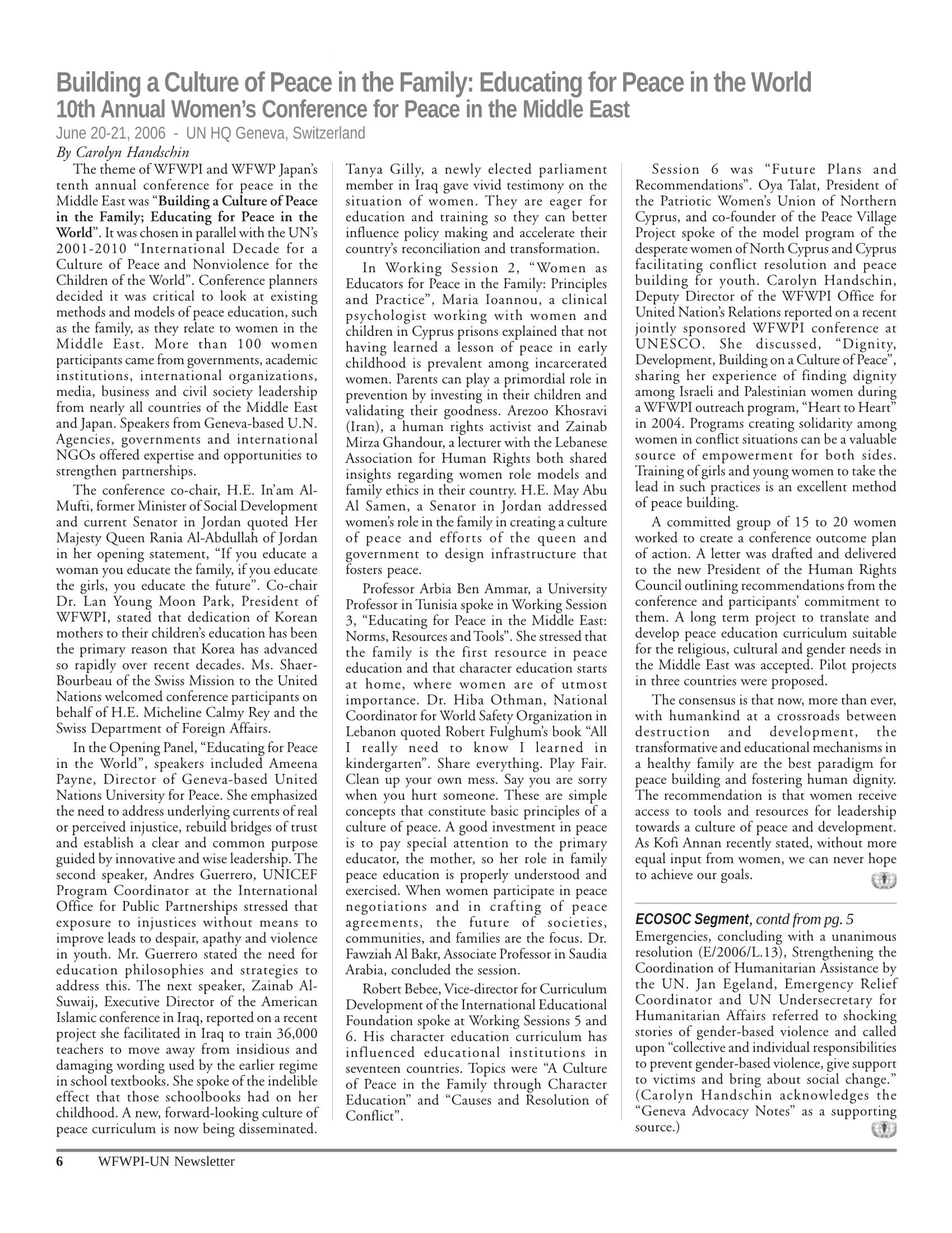 Building a Culture of Peace in the Family: Educating for Peace in the World
10th Annual Women's Conference for Peace in the Middle East
June 20-21, 2006 - UN HQ Geneva, Switzerland
By Carolyn Handschin

The theme of WFWPI and WFWP Japan's tenth annual conference for peace in the Middle East was "Building a Culture of Peace in the Family; Educating for Peace in the World". It was chosen in parallel with the UN's 2001-2010 "International Decade for a Culture of Peace and Nonviolence for the Children of the World". Conference planners decided it was critical to look at existing methods and models of peace education, such as the family, as they relate to women in the Middle East. More than 100 women participants came from governments, academic institutions, international organizations, media, business and civil society leadership from nearly all countries of the Middle East and Japan. Speakers from Geneva-based U.N. Agencies, governments and international NGOs offered expertise and opportunities to strengthen partnerships.

The conference co-chair, H.E. In'am Al-Mufti, former Minister of Social Development and current Senator in Jordan quoted Her Majesty Queen Rania Al-Abdullah of Jordan in her opening statement, "If you educate a woman you educate the family, if you educate the girls, you educate the future". Co-chair Dr. Lan Young Moon Park, President of WFWPI, stated that dedication of Korean mothers to their children's education has been the primary reason that Korea has advanced so rapidly over recent decades. Ms. Shaer-Bourbeau of the Swiss Mission to the United Nations welcomed conference participants on behalf of H.E. Micheline Calmy Rey and the Swiss Department of Foreign Affairs.

In the Opening Panel, "Educating for Peace in the World", speakers included Ameena Payne, Director of Geneva-based United Nations University for Peace. She emphasized the need to address underlying currents of real or perceived injustice, rebuild bridges of trust and establish a clear and common purpose guided by innovative and wise leadership. The second speaker, Andres Guerrero, UNICEF Program Coordinator at the International Office for Public Partnerships stressed that exposure to injustices without means to improve leads to despair, apathy and violence in youth. Mr. Guerrero stated the need for education philosophies and strategies to address this. The next speaker, Zainab Al-Suwaij, Executive Director of the American Islamic conference in Iraq, reported on a recent project she facilitated in Iraq to train 36,000 teachers to move away from insidious and damaging wording used by the earlier regime in school textbooks. She spoke of the indelible effect that those schoolbooks had on her childhood. A new, forward-looking culture of peace curriculum is now being disseminated. Tanya Gilly, a newly elected parliament member in Iraq gave vivid testimony on the situation of women. They are eager for education and training so they can better influence policy making and accelerate their country's reconciliation and transformation.

In Working Session 2, "Women as Educators for Peace in the Family: Principles and Practice", Maria Ioannou, a clinical psychologist working with women and children in Cyprus prisons explained that not having learned a lesson of peace in early childhood is prevalent among incarcerated women. Parents can play a primordial role in prevention by investing in their children and validating their goodness. Arezoo Khosravi (Iran), a human rights activist and Zainab Mirza Ghandour, a lecturer with the Lebanese Association for Human Rights both shared insights regarding women role models and family ethics in their country. H.E. May Abu Al Samen, a Senator in Jordan addressed women's role in the family in creating a culture of peace and efforts of the queen and government to design infrastructure that fosters peace.

Professor Arbia Ben Ammar, a University Professor in Tunisia spoke in Working Session 3, "Educating for Peace in the Middle East: Norms, Resources and Tools". She stressed that the family is the first resource in peace education and that character education starts at home, where women are of utmost importance. Dr. Hiba Othman, National Coordinator for World Safety Organization in Lebanon quoted Robert Fulghum's book "All I really need to know I learned in kindergarten". Share everything. Play Fair. Clean up your own mess. Say you are sorry when you hurt someone. These are simple concepts that constitute basic principles of a culture of peace. A good investment in peace is to pay special attention to the primary educator, the mother, so her role in family peace education is properly understood and exercised. When women participate in peace negotiations and in crafting of peace agreements, the future of societies, communities, and families are the focus. Dr. Fawziah Al Bakr, Associate Professor in Saudia Arabia, concluded the session.

Robert Bebee, Vice-director for Curriculum Development of the International Educational Foundation spoke at Working Sessions 5 and 6. His character education curriculum has influenced educational institutions in seventeen countries. Topics were "A Culture of Peace in the Family through Character Education" and "Causes and Resolution of Conflict".

Session 6 was "Future Plans and Recommendations". Oya Talat, President of the Patriotic Women's Union of Northern Cyprus, and co-founder of the Peace Village Project spoke of the model program of the desperate women of North Cyprus and Cyprus facilitating conflict resolution and peace building for youth. Carolyn Handschin, Deputy Director of the WFWPI Office for United Nation's Relations reported on a recent jointly sponsored WFWPI conference at UNESCO. She discussed, "Dignity, Development, Building on a Culture of Peace", sharing her experience of finding dignity among Israeli and Palestinian women during a WFWPI outreach program, "Heart to Heart" in 2004. Programs creating solidarity among women in conflict situations can be a valuable source of empowerment for both sides. Training of girls and young women to take the lead in such practices is an excellent method of peace building.

A committed group of 15 to 20 women worked to create a conference outcome plan of action. A letter was drafted and delivered to the new President of the Human Rights Council outlining recommendations from the conference and participants' commitment to them. A long term project to translate and develop peace education curriculum suitable for the religious, cultural and gender needs in the Middle East was accepted. Pilot projects in three countries were proposed.

The consensus is that now, more than ever, with humankind at a crossroads between destruction and development, the transformative and educational mechanisms in a healthy family are the best paradigm for peace building and fostering human dignity. The recommendation is that women receive access to tools and resources for leadership towards a culture of peace and development. As Kofi Annan recently stated, without more equal input from women, we can never hope to achieve our goals.

ECOSOC Segment, contd from pg. 5
Emergencies, concluding with a unanimous resolution (E/2006/L.13), Strengthening the Coordination of Humanitarian Assistance by the UN. Jan Egeland, Emergency Relief Coordinator and UN Undersecretary for Humanitarian Affairs referred to shocking stories of gender-based violence and called upon "collective and individual responsibilities to prevent gender-based violence, give support to victims and bring about social change." (Carolyn Handschin acknowledges the "Geneva Advocacy Notes" as a supporting source.)

6 WFWPI-UN Newsletter